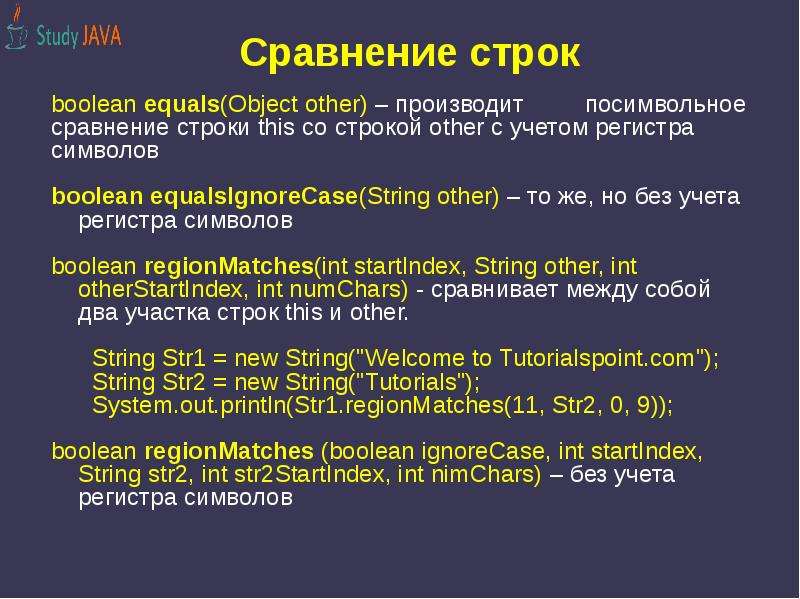 Study JAVA

Сравнение строк

boolean equals(Object other) – производит посимвольное сравнение строки this со строкой other с учетом регистра символов

boolean equalsIgnoreCase(String other) – то же, но без учета регистра символов

boolean regionMatches(int startIndex, String other, int otherStartIndex, int numChars) - сравнивает между собой два участка строк this и other.

String Str1 = new String("Welcome to Tutorialspoint.com");
String Str2 = new String("Tutorials");
System.out.println(Str1.regionMatches(11, Str2, 0, 9));

boolean regionMatches (boolean ignoreCase, int startIndex, String str2, int str2StartIndex, int nimChars) – без учета регистра символов